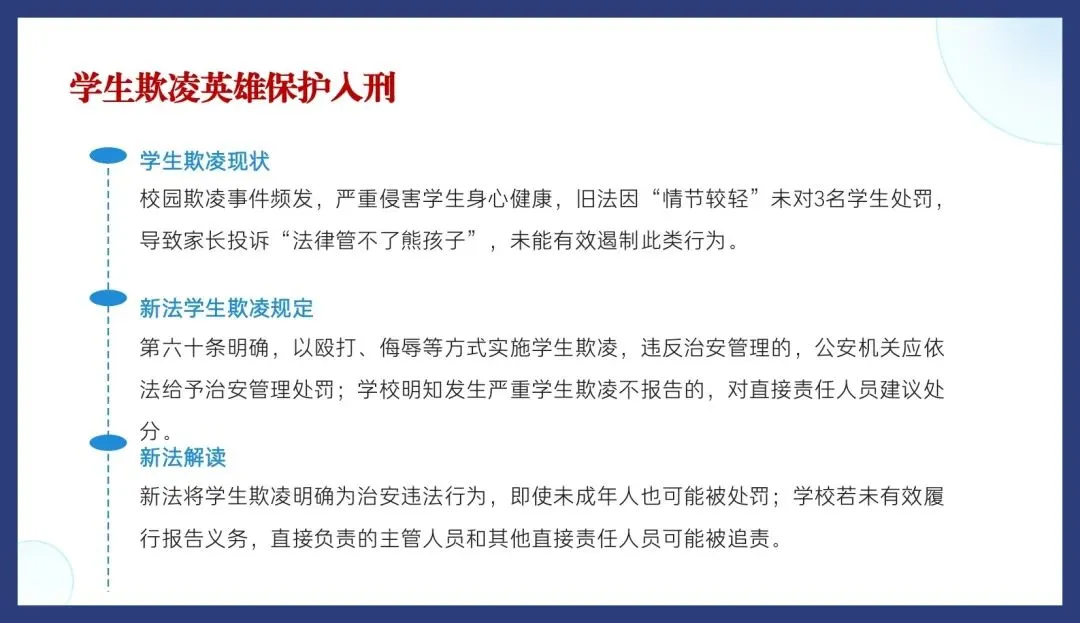 学生欺凌英雄保护入刑

学生欺凌现状

校园欺凌事件频发，严重侵害学生身心健康，旧法因“情节较轻”未对3名学生处罚，导致家长投诉“法律管不了熊孩子”，未能有效遏制此类行为。

新法学生欺凌规定

第六十条明确，以殴打、侮辱等方式实施学生欺凌，违反治安管理的，公安机关应依法给予治安管理处罚；学校明知发生严重学生欺凌不报告的，对直接责任人员建议处分。

新法解读

新法将学生欺凌明确为治安违法行为，即使未成年人也可能被处罚；学校若未有效履行报告义务，直接负责的主管人员和其他直接责任人员可能被追责。